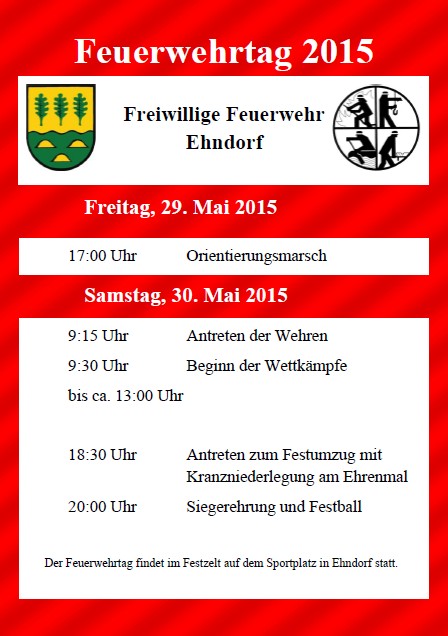 Feuerwehrtag 2015

Freiwillige Feuerwehr Ehndorf

Freitag, 29. Mai 2015

17:00 Uhr Orientierungsmarsch

Samstag, 30. Mai 2015

9:15 Uhr Antreten der Wehren

9:30 Uhr Beginn der Wettkämpfe

bis ca. 13:00 Uhr

18:30 Uhr Antreten zum Festumzug mit Kranzniederlegung am Ehrenmal

20:00 Uhr Siegerehrung und Festball

Der Feuerwehrtag findet im Festzelt auf dem Sportplatz in Ehndorf statt.